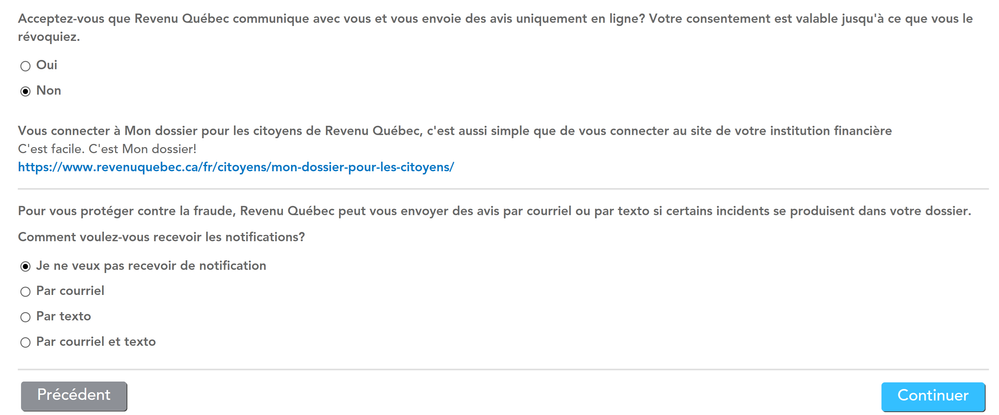 Acceptez-vous que Revenu Québec communique avec vous et vous envoie des avis uniquement en ligne? Votre consentement est valable jusqu'à ce que vous le révoquiez.

Oui

Non

Vous connecter à Mon dossier pour les citoyens de Revenu Québec, c'est aussi simple que de vous connecter au site de votre institution financière
C'est facile. C'est Mon dossier!
https://www.revenuquebec.ca/fr/citoyens/mon-dossier-pour-les-citoyens/

Pour vous protéger contre la fraude, Revenu Québec peut vous envoyer des avis par courriel ou par texto si certains incidents se produisent dans votre dossier.

Comment voulez-vous recevoir les notifications?

Je ne veux pas recevoir de notification

Par courriel

Par texto

Par courriel et texto

Précédent

Continuer